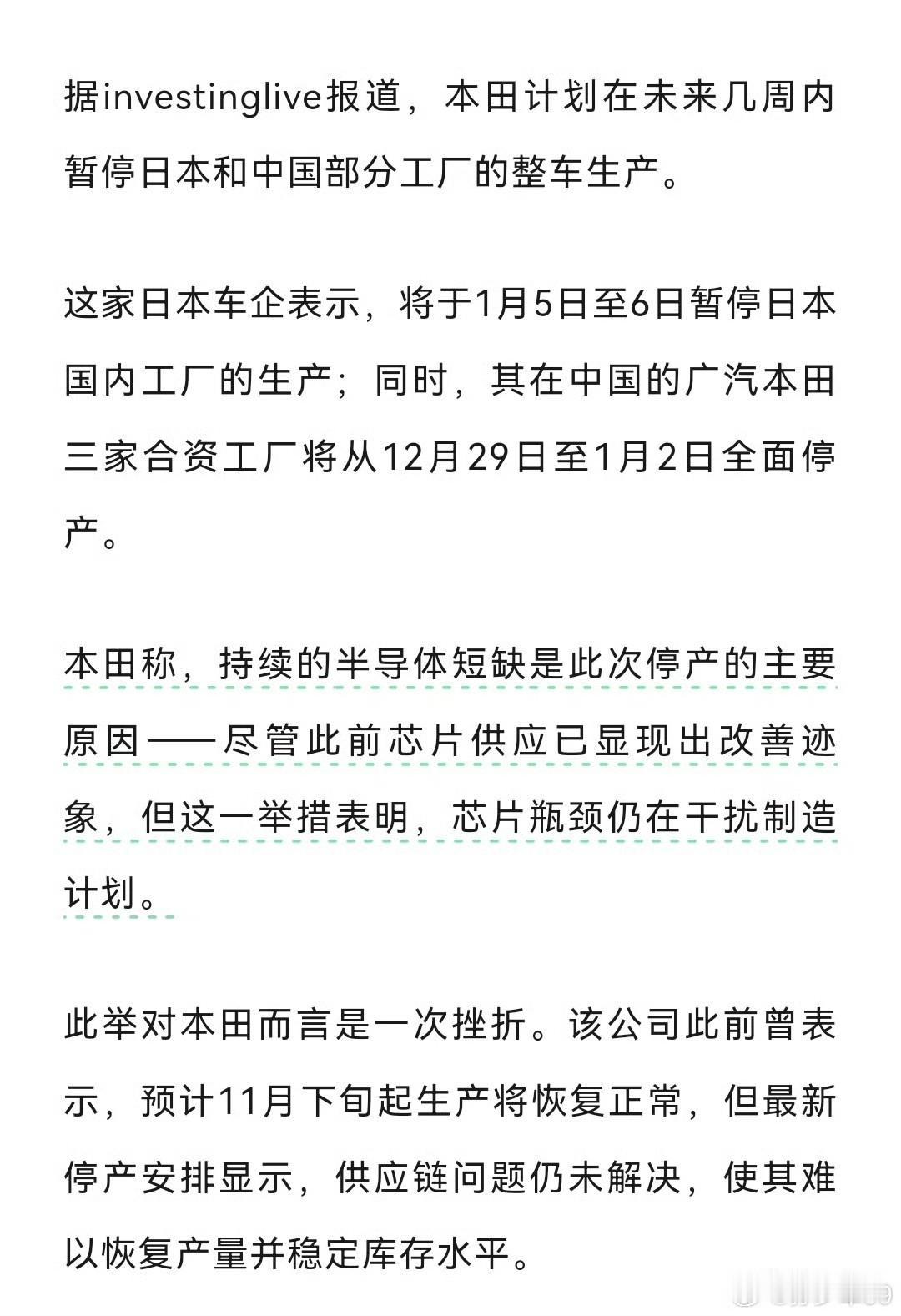 据investinglive报道，本田计划在未来几周内暂停日本和中国部分工厂的整车生产。

这家日本车企表示，将于1月5日至6日暂停日本国内工厂的生产；同时，其在中国的广汽本田三家合资工厂将从12月29日至1月2日全面停产。

本田称，持续的半导体短缺是此次停产的主要原因——尽管此前芯片供应已显现出改善迹象，但这一举措表明，芯片瓶颈仍在干扰制造计划。

此举对本田而言是一次挫折。该公司此前曾表示，预计11月下旬起生产将恢复正常，但最新停产安排显示，供应链问题仍未解决，使其难以恢复产量并稳定库存水平。